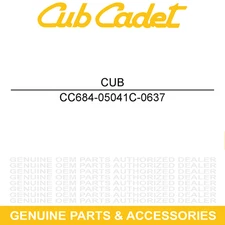 Cub Cadet

CUB

CC684-05041C-0637

GENUINE OEM PARTS AUTHORIZED DEALER
GENUINE OEM PARTS AUTHORIZED DEALER
GENUINE OEM PARTS AUTHORIZED DEALER
GENUINE OEM PARTS AUTHORIZED DEALER
GENUINE OEM PARTS AUTHORIZED DEALER
GENUINE OEM PARTS AUTHORIZED DEALER
GENUINE OEM PARTS AUTHORIZED DEALER
GENUINE OEM PARTS AUTHORIZED DEALER

GENUINE PARTS & ACCESSORIES